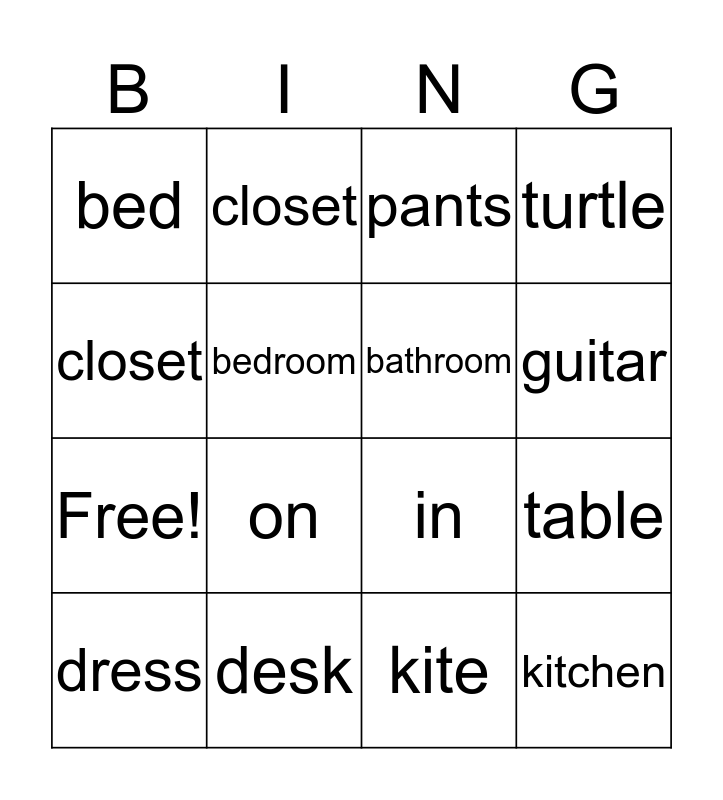 | B | I | N | G |
|---|---|---|---|
| bed | closet | pants | turtle |
| closet | bedroom | bathroom | guitar |
| Free! | on | in | table |
| dress | desk | kite | kitchen |